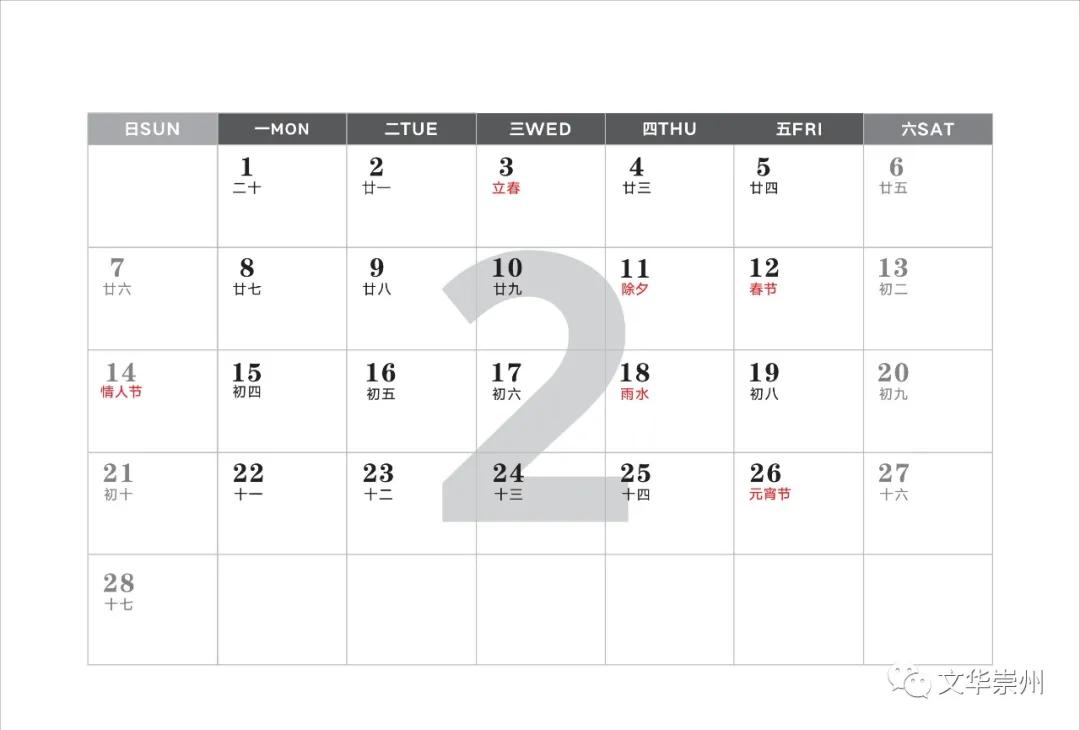 | 日SUN | 一MON | 二TUE | 三WED | 四THU | 五FRI | 六SAT |
|---|---|---|---|---|---|---|
|  | 1 二十 | 2 廿一 | 3 立春 | 4 廿三 | 5 廿四 | 6 廿五 |
| 7 廿六 | 8 廿七 | 9 廿八 | 10 廿九 | 11 除夕 | 12 春节 | 13 初二 |
| 14 情人节 | 15 初四 | 16 初五 | 17 初六 | 18 雨水 | 19 初八 | 20 初九 |
| 21 初十 | 22 十一 | 23 十二 | 24 十三 | 25 十四 | 26 元宵节 | 27 十六 |
| 28 十七 |  |  |  |  |  |  |

2

文华崇州